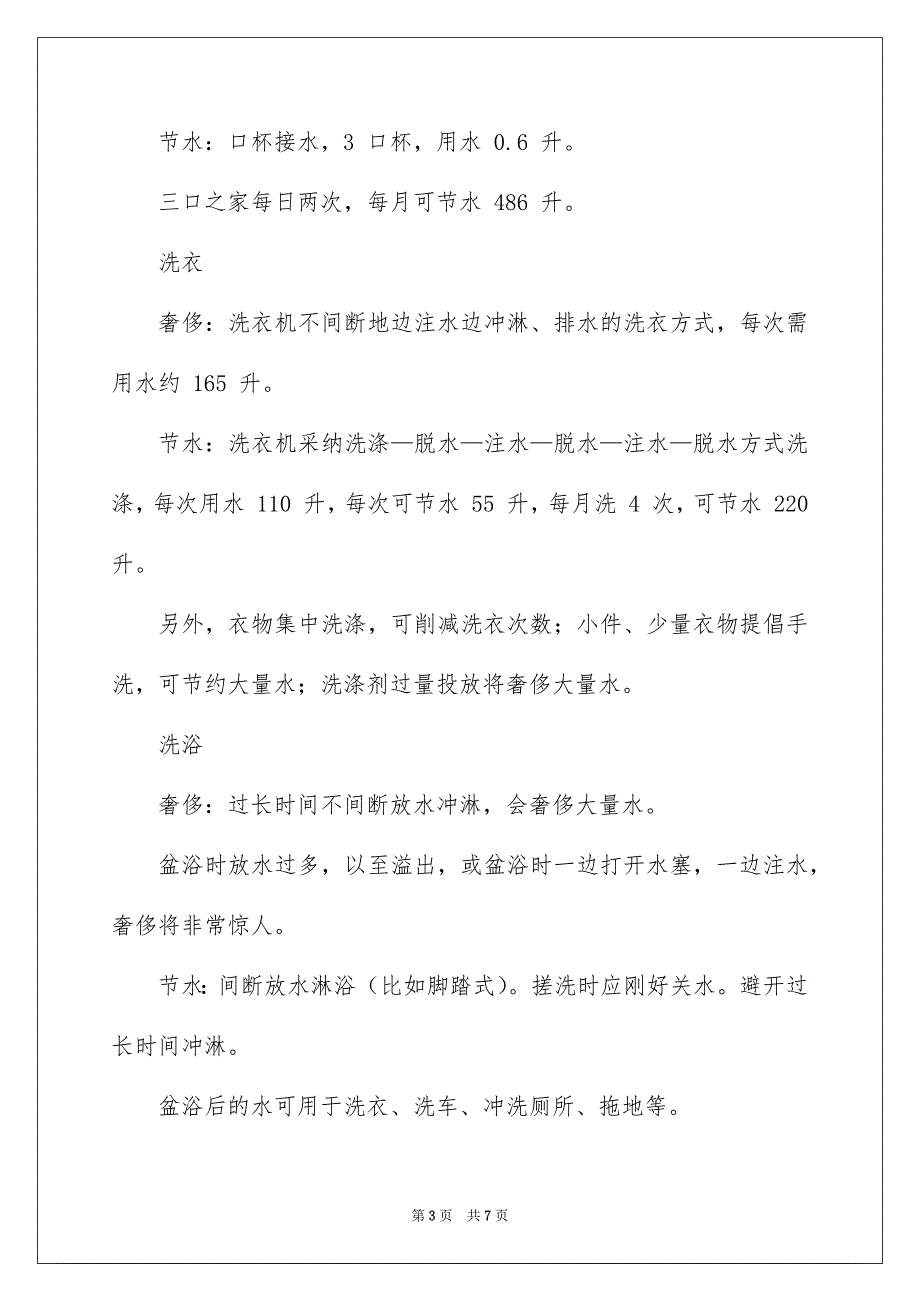 节水：口杯接水，3 口杯，用水 0.6 升。

三口之家每日两次，每月可节水 486 升。

洗衣

奢侈：洗衣机不间断地边注水边冲淋、排水的洗衣方式，每次需用水约 165 升。

节水：洗衣机采纳洗涤—脱水—注水—脱水—注水—脱水方式洗涤，每次用水 110 升，每次可节水 55 升，每月洗 4 次，可节水 220 升。

另外，衣物集中洗涤，可削减洗衣次数；小件、少量衣物提倡手洗，可节约大量水；洗涤剂过量投放将奢侈大量水。

洗浴

奢侈：过长时间不间断放水冲淋，会奢侈大量水。

盆浴时放水过多，以至溢出，或盆浴时一边打开水塞，一边注水，奢侈将非常惊人。

节水：间断放水淋浴（比如脚踏式）。搓洗时应刚好关水。避开过长时间冲淋。

盆浴后的水可用于洗衣、洗车、冲洗厕所、拖地等。

第 3 页　共 7 页